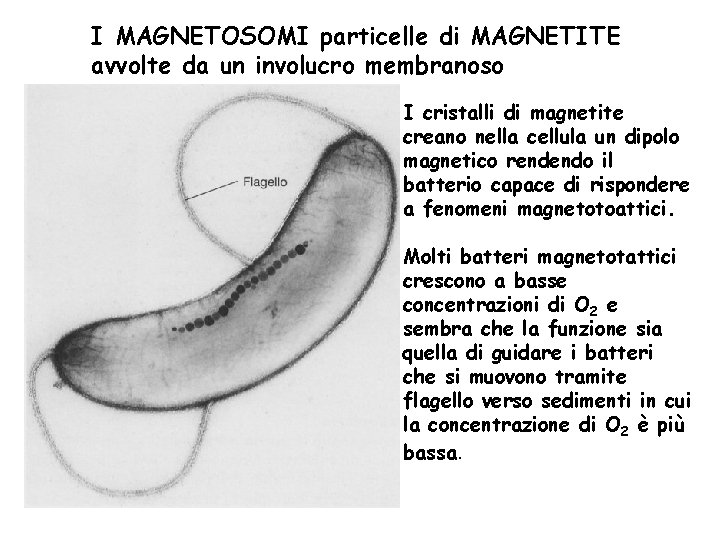 I MAGNETOSOMI particelle di MAGNETITE avvolte da un involucro membranoso

Flagello

I cristalli di magnetite creano nella cellula un dipolo magnetico rendendo il batterio capace di rispondere a fenomeni magnetotoattici.

Molti batteri magnetotattici crescono a basse concentrazioni di $O_2$ e sembra che la funzione sia quella di guidare i batteri che si muovono tramite flagello verso sedimenti in cui la concentrazione di $O_2$ è più bassa.